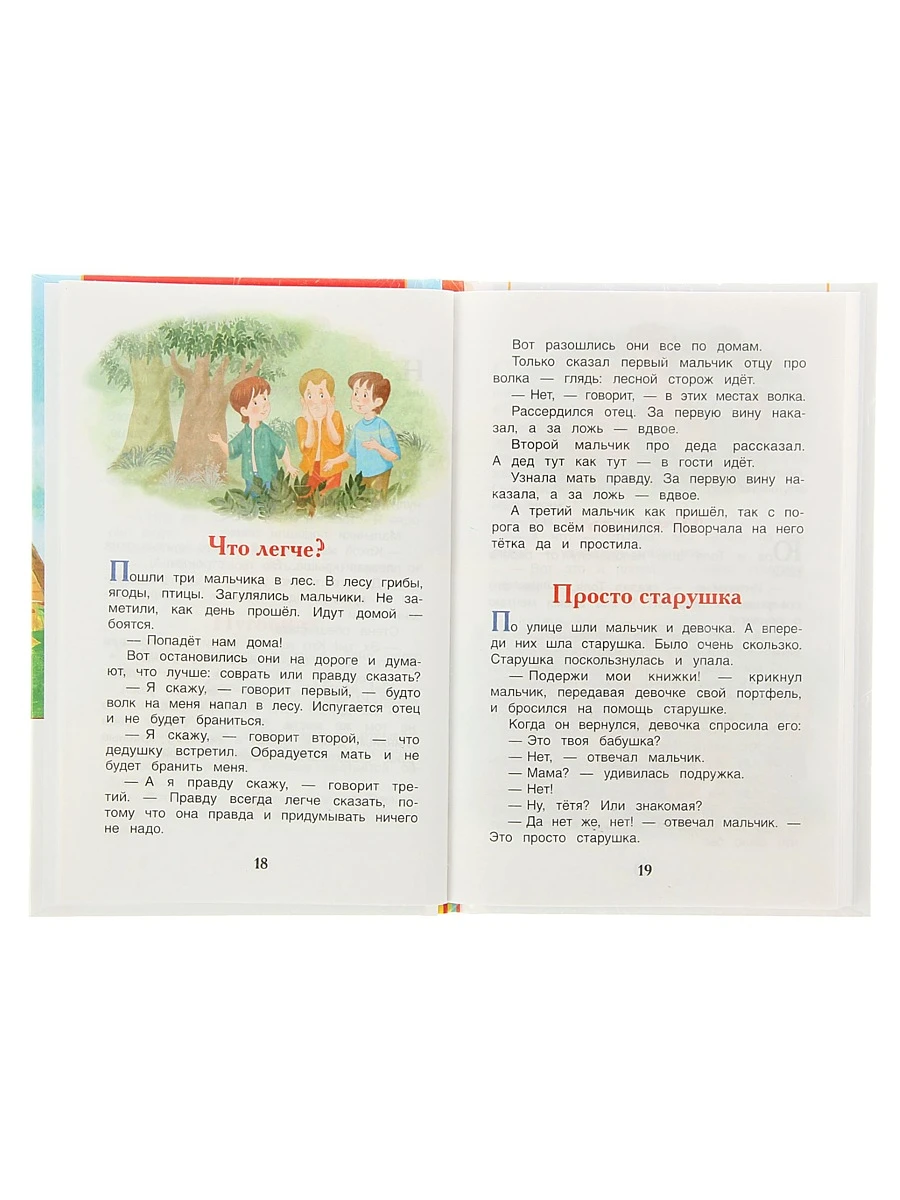 Что легче?

Пошли три мальчика в лес. В лесу грибы, ягоды, птицы. Загулялись мальчики. Не заметили, как день прошёл. Идут домой — боятся.

— Попадёт нам дома!

Вот остановились они на дороге и думают, что лучше: соврать или правду сказать?

— Я скажу, — говорит первый, — будто волк на меня напал в лесу. Испугается отец и не будет браниться.

— Я скажу, — говорит второй, — что дедушку встретил. Обрадуется мать и не будет бранить меня.

— А я правду скажу, — говорит третий. — Правду всегда легче сказать, потому что она правда и придумывать ничего не надо.

18

Вот разошлись они все по домам.

Только сказал первый мальчик отцу про волка — глядь: лесной сторож идёт.

— Нет, — говорит, — в этих местах волка.

Рассердился отец. За первую вину наказал, а за ложь — вдвое.

Второй мальчик про деда рассказал. А дед тут как тут — в гости идёт.

Узнала мать правду. За первую вину наказала, а за ложь — вдвое.

А третий мальчик как пришёл, так с порога во всём повинился. Поворчала на него тётка да и простила.

Просто старушка

По улице шли мальчик и девочка. А впереди них шла старушка. Было очень скользко. Старушка поскользнулась и упала.

— Подержи мои книжки! — крикнул мальчик, передавая девочке свой портфель, и бросился на помощь старушке.

Когда он вернулся, девочка спросила его:

— Это твоя бабушка?

— Нет, — отвечал мальчик.

— Мама? — удивилась подружка.

— Нет!

— Ну, тётя? Или знакомая?

— Да нет же, нет! — отвечал мальчик. — Это просто старушка.

19